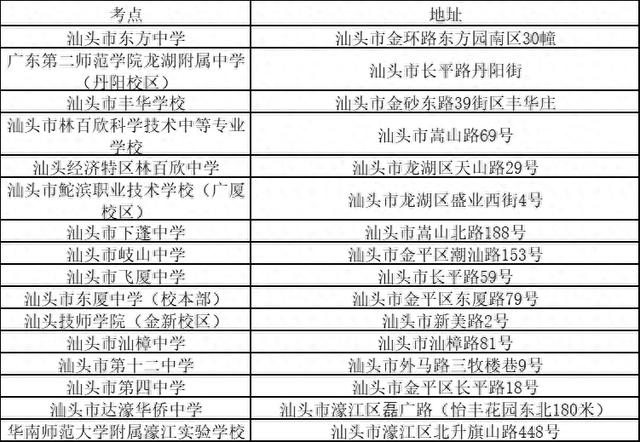 | 考点 | 地址 |
|---|---|
| 汕头市东方中学 | 汕头市金环路东方园南区30幢 |
| 广东第二师范学院龙湖附属中学（丹阳校区） | 汕头市长平路丹阳街 |
| 汕头市丰华学校 | 汕头市金砂东路39街区丰华庄 |
| 汕头市林百欣科学技术中等专业学校 | 汕头市嵩山路69号 |
| 汕头经济特区林百欣中学 | 汕头市龙湖区天山路29号 |
| 汕头市鮀滨职业技术学校（广厦校区） | 汕头市龙湖区盛业西街4号 |
| 汕头市下蓬中学 | 汕头市嵩山北路188号 |
| 汕头市岐山中学 | 汕头市金平区潮汕路153号 |
| 汕头市飞厦中学 | 汕头市长平路59号 |
| 汕头市东厦中学（校本部） | 汕头市金平区东厦路79号 |
| 汕头技师学院（金新校区） | 汕头市新美路2号 |
| 汕头市汕樟中学 | 汕头市汕樟路81号 |
| 汕头市第十二中学 | 汕头市外马路三牧楼巷9号 |
| 汕头市第四中学 | 汕头市金平区长平路18号 |
| 汕头市达濠华侨中学 | 汕头市濠江区磊广路（怡丰花园东北180米） |
| 华南师范大学附属濠江实验学校 | 汕头市濠江区北升旗山路448号 |